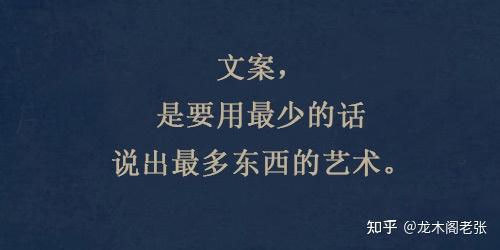 文案，
是要用最少的话
说出最多东西的艺术。

知乎 @龙木阁老张